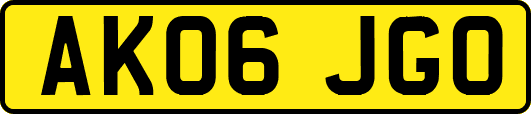 AK06 JGO